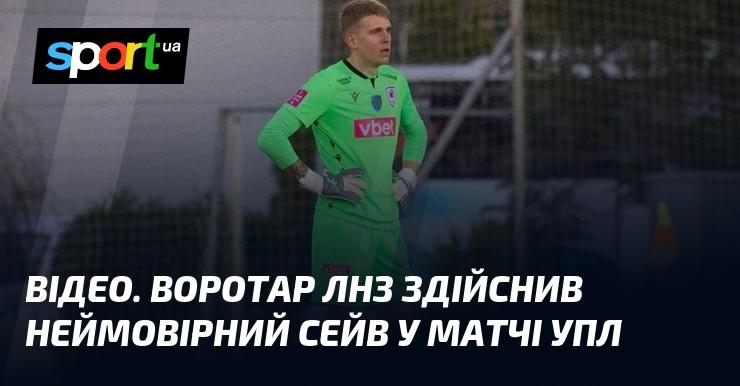 sport ua

vbet

ВІДЕО. ВОРОТАР ЛНЗ ЗДІЙСНИВ НЕЙМОВІРНИЙ СЕЙВ У МАТЧІ УПЛ